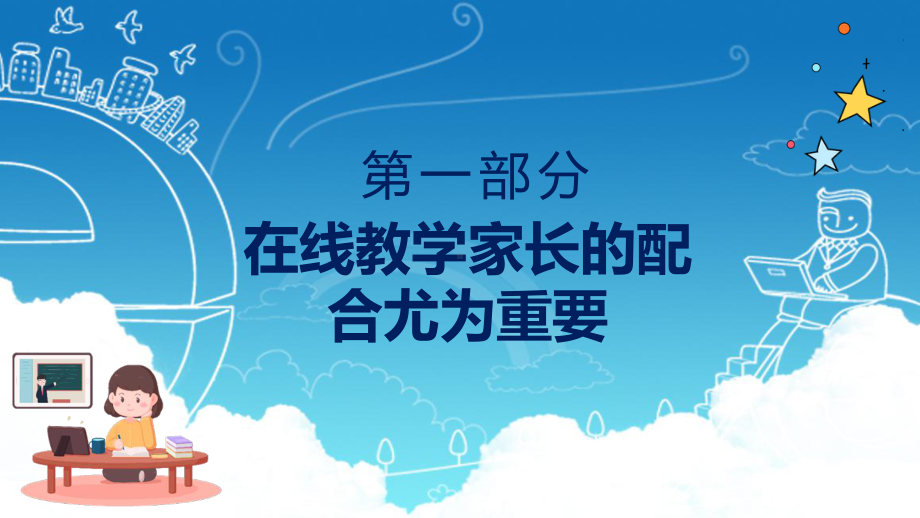 第一部分

在线教学家长的配合尤为重要